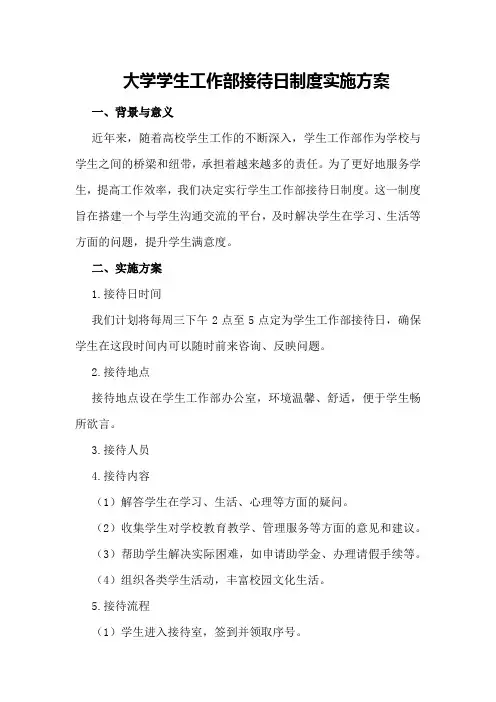 大学学生工作部接待日制度实施方案

一、背景与意义

近年来，随着高校学生工作的不断深入，学生工作部作为学校与学生之间的桥梁和纽带，承担着越来越多的责任。为了更好地服务学生，提高工作效率，我们决定实行学生工作部接待日制度。这一制度旨在搭建一个与学生沟通交流的平台，及时解决学生在学习、生活等方面的问题，提升学生满意度。

二、实施方案

1.接待日时间

我们计划将每周三下午 2 点至 5 点定为学生工作部接待日，确保学生在这段时间内可以随时前来咨询、反映问题。

2.接待地点

接待地点设在学生工作部办公室，环境温馨、舒适，便于学生畅所欲言。

3.接待人员

4.接待内容

（1）解答学生在学习、生活、心理等方面的疑问。

（2）收集学生对学校教育教学、管理服务等方面的意见和建议。

（3）帮助学生解决实际困难，如申请助学金、办理请假手续等。

（4）组织各类学生活动，丰富校园文化生活。

5.接待流程

（1）学生进入接待室，签到并领取序号。